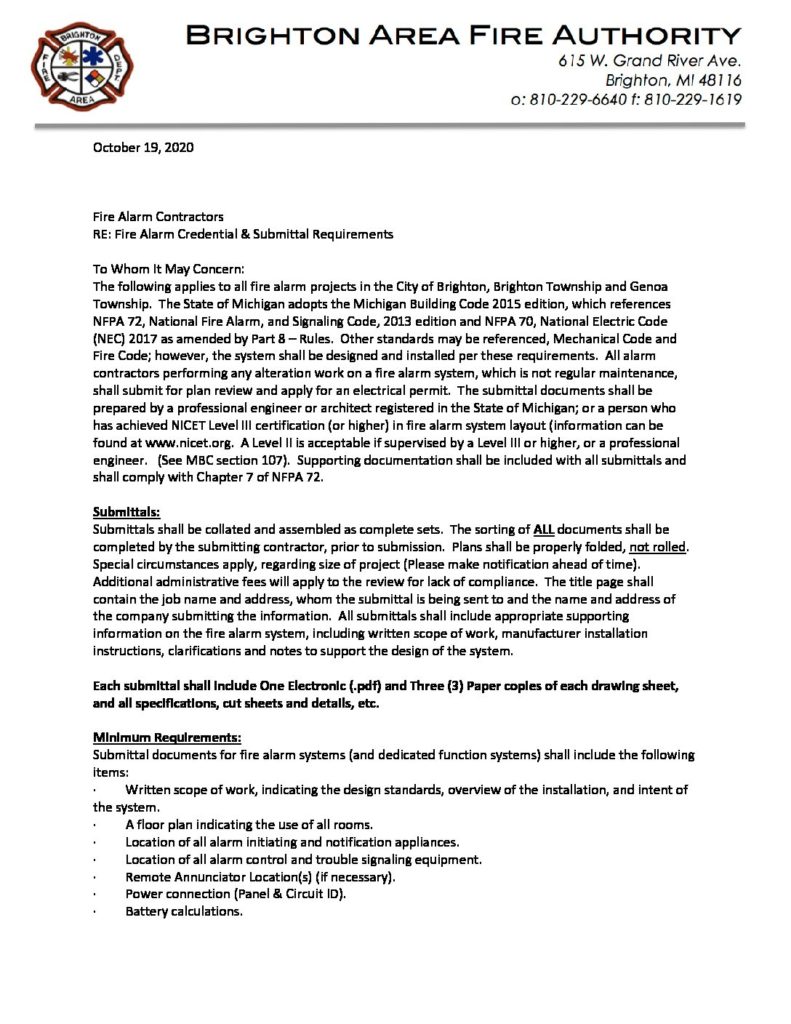 BRIGHTON FIRE DEPT AREA

BRIGHTON AREA FIRE AUTHORITY
615 W. Grand River Ave.
Brighton, MI 48116
o: 810-229-6640 f: 810-229-1619

October 19, 2020

Fire Alarm Contractors
RE: Fire Alarm Credential & Submittal Requirements

To Whom It May Concern:
The following applies to all fire alarm projects in the City of Brighton, Brighton Township and Genoa Township. The State of Michigan adopts the Michigan Building Code 2015 edition, which references NFPA 72, National Fire Alarm, and Signaling Code, 2013 edition and NFPA 70, National Electric Code (NEC) 2017 as amended by Part 8 – Rules. Other standards may be referenced, Mechanical Code and Fire Code; however, the system shall be designed and installed per these requirements. All alarm contractors performing any alteration work on a fire alarm system, which is not regular maintenance, shall submit for plan review and apply for an electrical permit. The submittal documents shall be prepared by a professional engineer or architect registered in the State of Michigan; or a person who has achieved NICET Level III certification (or higher) in fire alarm system layout (information can be found at www.nicet.org. A Level II is acceptable if supervised by a Level III or higher, or a professional engineer. (See MBC section 107). Supporting documentation shall be included with all submittals and shall comply with Chapter 7 of NFPA 72.

Submittals:
Submittals shall be collated and assembled as complete sets. The sorting of ALL documents shall be completed by the submitting contractor, prior to submission. Plans shall be properly folded, not rolled. Special circumstances apply, regarding size of project (Please make notification ahead of time). Additional administrative fees will apply to the review for lack of compliance. The title page shall contain the job name and address, whom the submittal is being sent to and the name and address of the company submitting the information. All submittals shall include appropriate supporting information on the fire alarm system, including written scope of work, manufacturer installation instructions, clarifications and notes to support the design of the system.

Each submittal shall include One Electronic (.pdf) and Three (3) Paper copies of each drawing sheet, and all specifications, cut sheets and details, etc.

Minimum Requirements:
Submittal documents for fire alarm systems (and dedicated function systems) shall include the following items:
· Written scope of work, indicating the design standards, overview of the installation, and intent of the system.
· A floor plan indicating the use of all rooms.
· Location of all alarm initiating and notification appliances.
· Location of all alarm control and trouble signaling equipment.
· Remote Annunciator Location(s) (if necessary).
· Power connection (Panel & Circuit ID).
· Battery calculations.